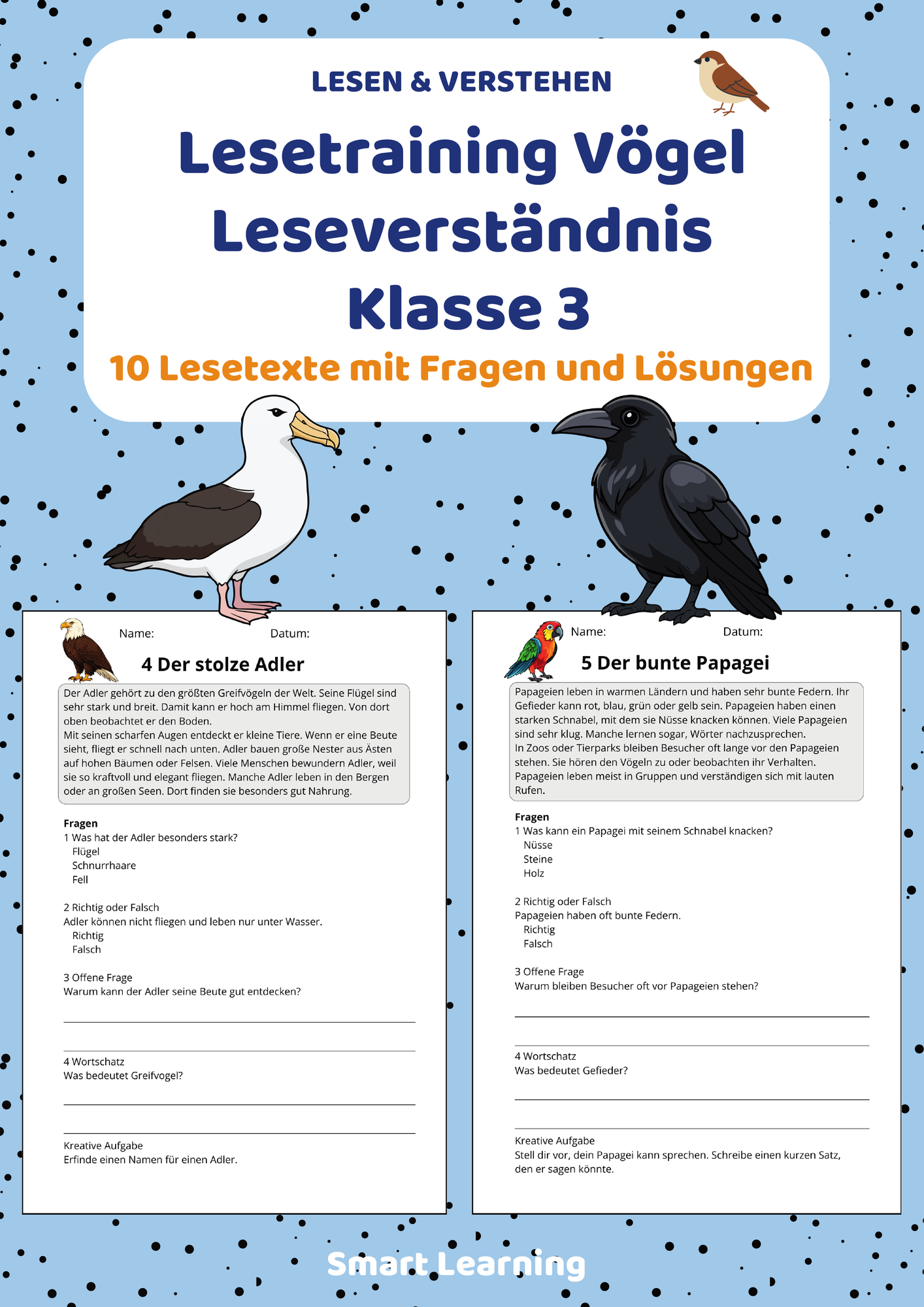 LESEN & VERSTEHEN

Lesetraining Vögel
Leseverständnis
Klasse 3

10 Lesetexte mit Fragen und Lösungen

Name: Datum:

4 Der stolze Adler

Der Adler gehört zu den größten Greifvögeln der Welt. Seine Flügel sind sehr stark und breit. Damit kann er hoch am Himmel fliegen. Von dort oben beobachtet er den Boden.
Mit seinen scharfen Augen entdeckt er kleine Tiere. Wenn er eine Beute sieht, fliegt er schnell nach unten. Adler bauen große Nester aus Ästen auf hohen Bäumen oder Felsen. Viele Menschen bewundern Adler, weil sie so kraftvoll und elegant fliegen. Manche Adler leben in den Bergen oder an großen Seen. Dort finden sie besonders gut Nahrung.

Fragen
1 Was hat der Adler besonders stark?
Flügel
Schnurrhaare
Fell

2 Richtig oder Falsch
Adler können nicht fliegen und leben nur unter Wasser.
Richtig
Falsch

3 Offene Frage
Warum kann der Adler seine Beute gut entdecken?
____
____

4 Wortschatz
Was bedeutet Greifvogel?
____
____

Kreative Aufgabe
Erfinde einen Namen für einen Adler.

Name: Datum:

5 Der bunte Papagei

Papageien leben in warmen Ländern und haben sehr bunte Federn. Ihr Gefieder kann rot, blau, grün oder gelb sein. Papageien haben einen starken Schnabel, mit dem sie Nüsse knacken können. Viele Papageien sind sehr klug. Manche lernen sogar, Wörter nachzusprechen.
In Zoos oder Tierparks bleiben Besucher oft lange vor den Papageien stehen. Sie hören den Vögeln zu oder beobachten ihr Verhalten. Papageien leben meist in Gruppen und verständigen sich mit lauten Rufen.

Fragen
1 Was kann ein Papagei mit seinem Schnabel knacken?
Nüsse
Steine
Holz

2 Richtig oder Falsch
Papageien haben oft bunte Federn.
Richtig
Falsch

3 Offene Frage
Warum bleiben Besucher oft vor Papageien stehen?
____
____

4 Wortschatz
Was bedeutet Gefieder?
____
____

Kreative Aufgabe
Stell dir vor, dein Papagei kann sprechen. Schreibe einen kurzen Satz, den er sagen könnte.

Smart Learning